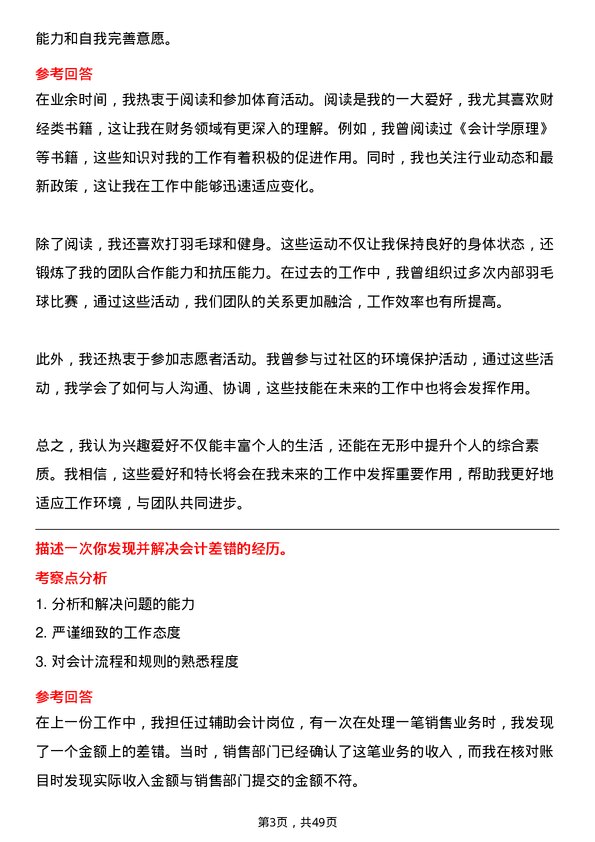 能力和自我完善意愿。

参考回答
在业余时间，我热衷于阅读和参加体育活动。阅读是我的一大爱好，我尤其喜欢财经类书籍，这让我在财务领域有更深入的理解。例如，我曾阅读过《会计学原理》等书籍，这些知识对我的工作有着积极的促进作用。同时，我也关注行业动态和最新政策，这让我在工作中能够迅速适应变化。

除了阅读，我还喜欢打羽毛球和健身。这些运动不仅让我保持良好的身体状态，还锻炼了我的团队合作能力和抗压能力。在过去的工作中，我曾组织过多次内部羽毛球比赛，通过这些活动，我们团队的关系更加融洽，工作效率也有所提高。

此外，我还热衷于参加志愿者活动。我曾参与过社区的环境保护活动，通过这些活动，我学会了如何与人沟通、协调，这些技能在未来的工作中也将会发挥作用。

总之，我认为兴趣爱好不仅能丰富个人的生活，还能在无形中提升个人的综合素质。我相信，这些爱好和特长将会在我未来的工作中发挥重要作用，帮助我更好地适应工作环境，与团队共同进步。

描述一次你发现并解决会计差错的经历。
考察点分析
1. 分析和解决问题的能力
2. 严谨细致的工作态度
3. 对会计流程和规则的熟悉程度

参考回答
在上一份工作中，我担任过辅助会计岗位，有一次在处理一笔销售业务时，我发现了一个金额上的差错。当时，销售部门已经确认了这笔业务的收入，而我在核对账目时发现实际收入金额与销售部门提交的金额不符。

第3页，共49页